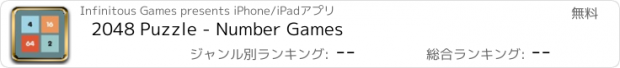 4
16
64
2

Infinitous Games presents iPhone/iPadアプリ

無料

2048 Puzzle - Number Games

ジャンル別ランキング: --

総合ランキング: --